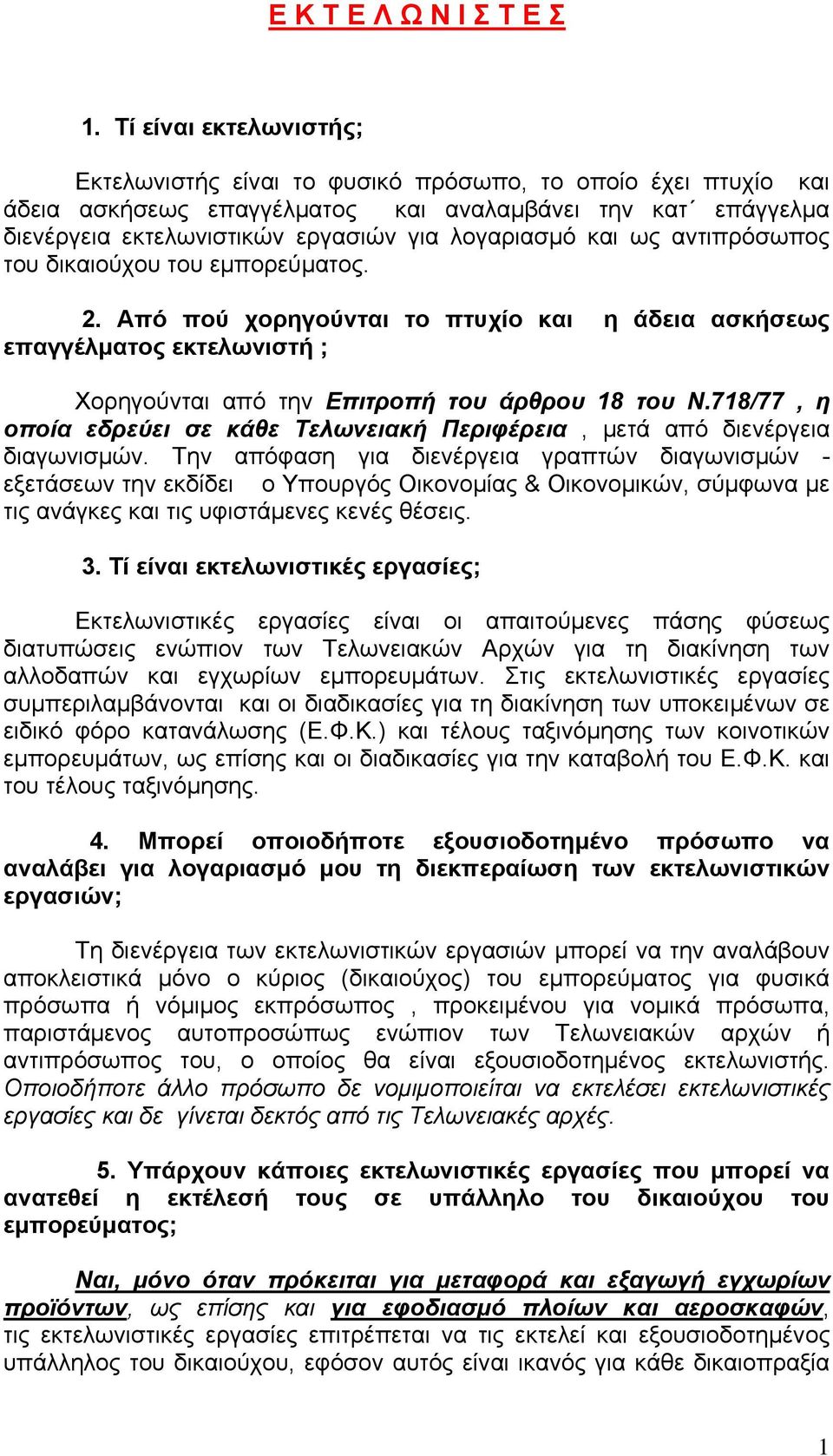 Ε Κ Τ Ε Λ Ω Ν Ι Σ Τ Ε Σ

1. Τί είναι εκτελωνιστής;

Εκτελωνιστής είναι το φυσικό πρόσωπο, το οποίο έχει πτυχίο και άδεια ασκήσεως επαγγέλματος και αναλαμβάνει την κατ΄ επάγγελμα διενέργεια εκτελωνιστικών εργασιών για λογαριασμό και ως αντιπρόσωπος του δικαιούχου του εμπορεύματος.

2. Από πού χορηγούνται το πτυχίο και η άδεια ασκήσεως επαγγέλματος εκτελωνιστή ;

Χορηγούνται από την Επιτροπή του άρθρου 18 του Ν.718/77 , η οποία εδρεύει σε κάθε Τελωνειακή Περιφέρεια , μετά από διενέργεια διαγωνισμών. Την απόφαση για διενέργεια γραπτών διαγωνισμών - εξετάσεων την εκδίδει ο Υπουργός Οικονομίας & Οικονομικών, σύμφωνα με τις ανάγκες και τις υφιστάμενες κενές θέσεις.

3. Τί είναι εκτελωνιστικές εργασίες;

Εκτελωνιστικές εργασίες είναι οι απαιτούμενες πάσης φύσεως διατυπώσεις ενώπιον των Τελωνειακών Αρχών για τη διακίνηση των αλλοδαπών και εγχωρίων εμπορευμάτων. Στις εκτελωνιστικές εργασίες συμπεριλαμβάνονται και οι διαδικασίες για τη διακίνηση των υποκειμένων σε ειδικό φόρο κατανάλωσης (Ε.Φ.Κ.) και τέλους ταξινόμησης των κοινοτικών εμπορευμάτων, ως επίσης και οι διαδικασίες για την καταβολή του Ε.Φ.Κ. και του τέλους ταξινόμησης.

4. Μπορεί οποιοδήποτε εξουσιοδοτημένο πρόσωπο να αναλάβει για λογαριασμό μου τη διεκπεραίωση των εκτελωνιστικών εργασιών;

Τη διενέργεια των εκτελωνιστικών εργασιών μπορεί να την αναλάβουν αποκλειστικά μόνο ο κύριος (δικαιούχος) του εμπορεύματος για φυσικά πρόσωπα ή νόμιμος εκπρόσωπος , προκειμένου για νομικά πρόσωπα, παριστάμενος αυτοπροσώπως ενώπιον των Τελωνειακών αρχών ή αντιπρόσωπος του, ο οποίος θα είναι εξουσιοδοτημένος εκτελωνιστής. Οποιοδήποτε άλλο πρόσωπο δε νομιμοποιείται να εκτελέσει εκτελωνιστικές εργασίες και δε γίνεται δεκτός από τις Τελωνειακές αρχές.

5. Υπάρχουν κάποιες εκτελωνιστικές εργασίες που μπορεί να ανατεθεί η εκτέλεσή τους σε υπάλληλο του δικαιούχου του εμπορεύματος;

Ναι, μόνο όταν πρόκειται για μεταφορά και εξαγωγή εγχωρίων προϊόντων, ως επίσης και για εφοδιασμό πλοίων και αεροσκαφών, τις εκτελωνιστικές εργασίες επιτρέπεται να τις εκτελεί και εξουσιοδοτημένος υπάλληλος του δικαιούχου, εφόσον αυτός είναι ικανός για κάθε δικαιοπραξία

1